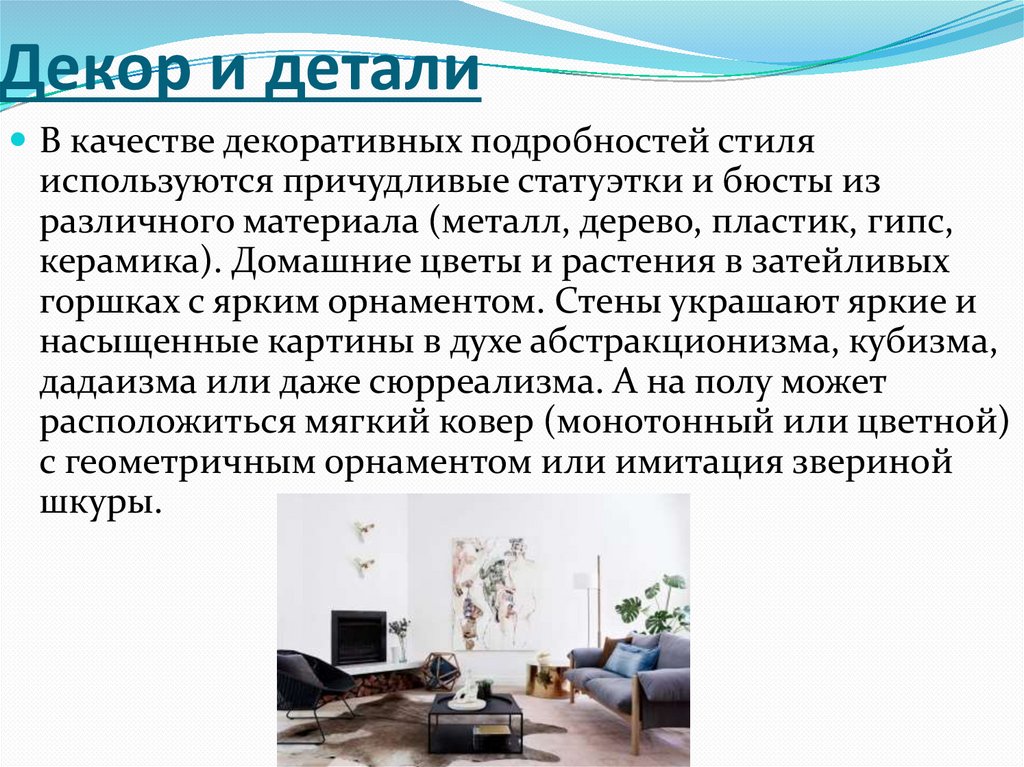 Декор и детали

• В качестве декоративных подробностей стиля используются причудливые статуэтки и бюсты из различного материала (металл, дерево, пластик, гипс, керамика). Домашние цветы и растения в затейливых горшках с ярким орнаментом. Стены украшают яркие и насыщенные картины в духе абстракционизма, кубизма, дадаизма или даже сюрреализма. А на полу может расположиться мягкий ковер (монотонный или цветной) с геометричным орнаментом или имитация звериной шкуры.